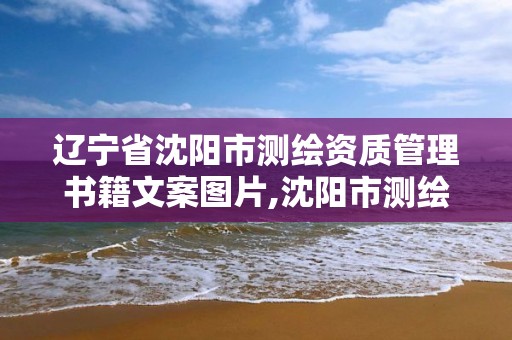 辽宁省沈阳市测绘资质管理书籍文案图片,沈阳市测绘